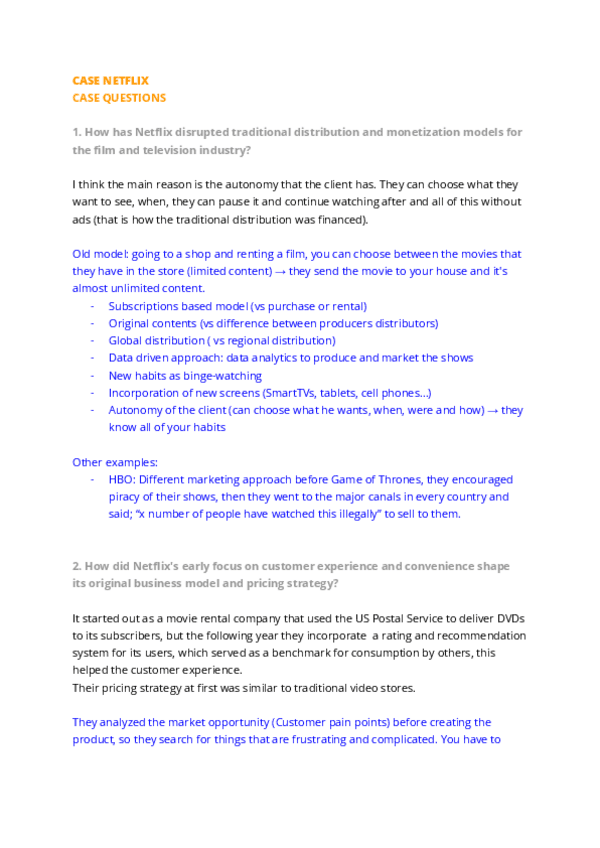 CASE NETFLIX
CASE QUESTIONS

1. How has Netflix disrupted traditional distribution and monetization models for the film and television industry?

I think the main reason is the autonomy that the client has. They can choose what they want to see, when, they can pause it and continue watching after and all of this without ads (that is how the traditional distribution was financed).

Old model: going to a shop and renting a film, you can choose between the movies that they have in the store (limited content) → they send the movie to your house and it's almost unlimited content.
- Subscriptions based model (vs purchase or rental)
- Original contents (vs difference between producers distributors)
- Global distribution ( vs regional distribution)
- Data driven approach: data analytics to produce and market the shows
- New habits as binge-watching
- Incorporation of new screens (SmartTVs, tablets, cell phones...)
- Autonomy of the client (can choose what he wants, when, were and how) → they know all of your habits

Other examples:
- HBO: Different marketing approach before Game of Thrones, they encouraged piracy of their shows, then they went to the major canals in every country and said; "x number of people have watched this illegally" to sell to them.

2. How did Netflix's early focus on customer experience and convenience shape its original business model and pricing strategy?

It started out as a movie rental company that used the US Postal Service to deliver DVDs to its subscribers, but the following year they incorporate a rating and recommendation system for its users, which served as a benchmark for consumption by others, this helped the customer experience.
Their pricing strategy at first was similar to traditional video stores.

They analyzed the market opportunity (Customer pain points) before creating the product, so they search for things that are frustrating and complicated. You have to